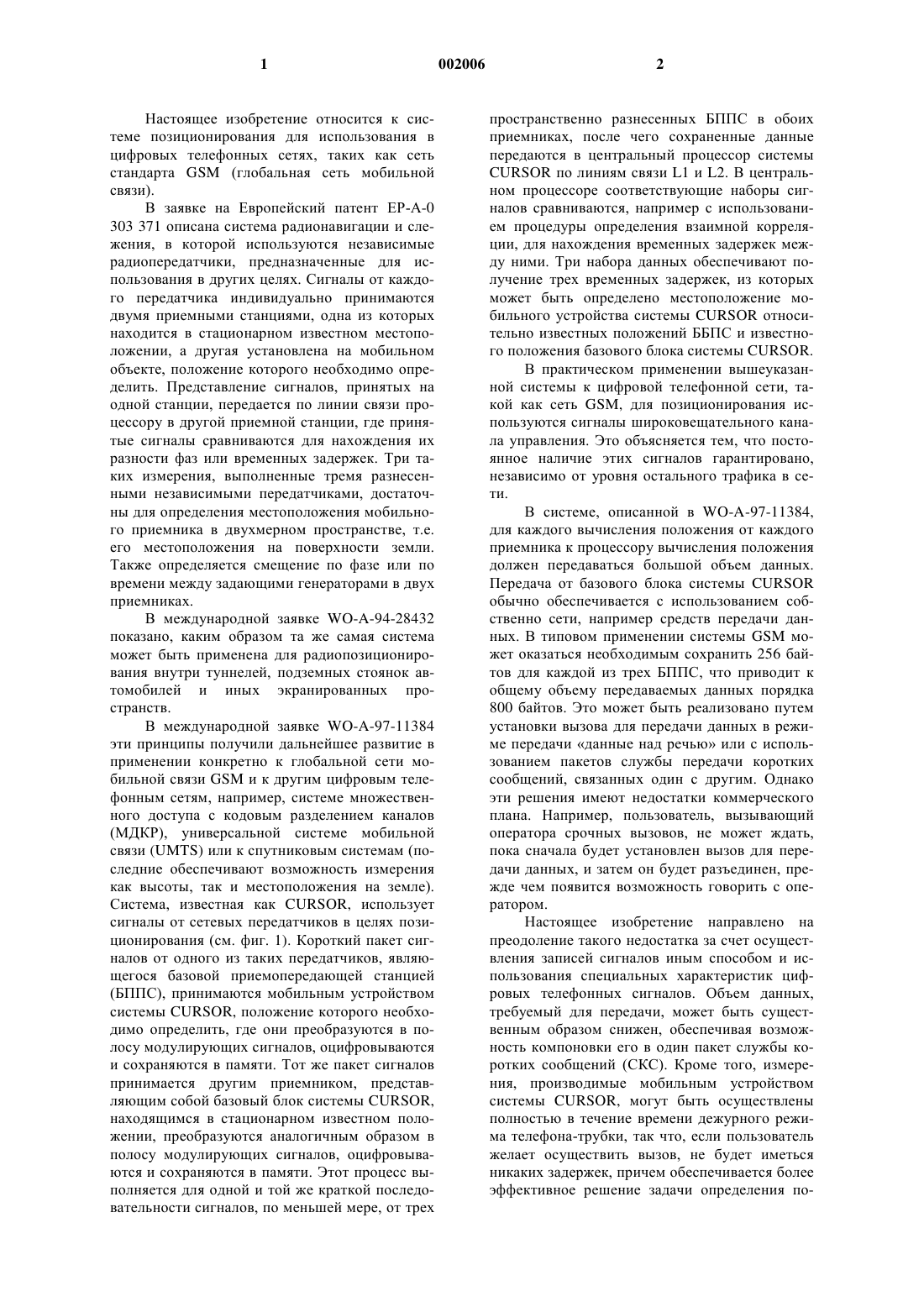 1 002006 2

Настоящее изобретение относится к системе позиционирования для использования в цифровых телефонных сетях, таких как сеть стандарта GSM (глобальная сеть мобильной связи).

В заявке на Европейский патент EP-A-0 303 371 описана система радионавигации и слежения, в которой используются независимые радиопередатчики, предназначенные для использования в других целях. Сигналы от каждого передатчика индивидуально принимаются двумя приемными станциями, одна из которых находится в стационарном известном местоположении, а другая установлена на мобильном объекте, положение которого необходимо определить. Представление сигналов, принятых на одной станции, передается по линии связи процессору в другой приемной станции, где принятые сигналы сравниваются для нахождения их разности фаз или временных задержек. Три таких измерения, выполненные тремя разнесенными независимыми передатчиками, достаточны для определения местоположения мобильного приемника в двухмерном пространстве, т.е. его местоположения на поверхности земли. Также определяется смещение по фазе или по времени между задающими генераторами в двух приемниках.

В международной заявке WO-A-94-28432 показано, каким образом та же самая система может быть применена для радиопозиционирования внутри туннелей, подземных стоянок автомобилей и иных экранированных пространств.

В международной заявке WO-A-97-11384 эти принципы получили дальнейшее развитие в применении конкретно к глобальной сети мобильной связи GSM и к другим цифровым телефонным сетям, например, системе множественного доступа с кодовым разделением каналов (МДКР), универсальной системе мобильной связи (UMTS) или к спутниковым системам (последние обеспечивают возможность измерения как высоты, так и местоположения на земле). Система, известная как CURSOR, использует сигналы от сетевых передатчиков в целях позиционирования (см. фиг. 1). Короткий пакет сигналов от одного из таких передатчиков, являющегося базовой приемопередающей станцией (БППС), принимаются мобильным устройством системы CURSOR, положение которого необходимо определить, где они преобразуются в полосу модулирующих сигналов, оцифровываются и сохраняются в памяти. Тот же пакет сигналов принимается другим приемником, представляющим собой базовый блок системы CURSOR, находящимся в стационарном известном положении, преобразуются аналогичным образом в полосу модулирующих сигналов, оцифровываются и сохраняются в памяти. Этот процесс выполняется для одной и той же краткой последовательности сигналов, по меньшей мере, от трех пространственно разнесенных БППС в обоих приемниках, после чего сохраненные данные передаются в центральный процессор системы CURSOR по линиям связи L1 и L2. В центральном процессоре соответствующие наборы сигналов сравниваются, например с использованием процедуры определения взаимной корреляции, для нахождения временных задержек между ними. Три набора данных обеспечивают получение трех временных задержек, из которых может быть определено местоположение мобильного устройства системы CURSOR относительно известных положений ББПС и известного положения базового блока системы CURSOR.

В практическом применении вышеуказанной системы к цифровой телефонной сети, такой как сеть GSM, для позиционирования используются сигналы широковещательного канала управления. Это объясняется тем, что постоянное наличие этих сигналов гарантировано, независимо от уровня остального трафика в сети.

В системе, описанной в WO-A-97-11384, для каждого вычисления положения от каждого приемника к процессору вычисления положения должен передаваться большой объем данных. Передача от базового блока системы CURSOR обычно обеспечивается с использованием собственно сети, например средств передачи данных. В типовом применении системы GSM может оказаться необходимым сохранить 256 байтов для каждой из трех БППС, что приводит к общему объему передаваемых данных порядка 800 байтов. Это может быть реализовано путем установки вызова для передачи данных в режиме передачи «данные над речью» или с использованием пакетов службы передачи коротких сообщений, связанных один с другим. Однако эти решения имеют недостатки коммерческого плана. Например, пользователь, вызывающий оператора срочных вызовов, не может ждать, пока сначала будет установлен вызов для передачи данных, и затем он будет разъединен, прежде чем появится возможность говорить с оператором.

Настоящее изобретение направлено на преодоление такого недостатка за счет осуществления записей сигналов иным способом и использования специальных характеристик цифровых телефонных сигналов. Объем данных, требуемый для передачи, может быть существенным образом снижен, обеспечивая возможность компоновки его в один пакет службы коротких сообщений (СКС). Кроме того, измерения, производимые мобильным устройством системы CURSOR, могут быть осуществлены полностью в течение времени дежурного режима телефона-трубки, так что, если пользователь желает осуществить вызов, не будет иметься никаких задержек, причем обеспечивается более эффективное решение задачи определения по-